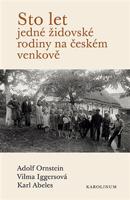 Sto let
jedné židovské rodiny na českém venkově

Adolf Ornstein
Vilma Iggersová
Karl Abeles

KAROLINUM